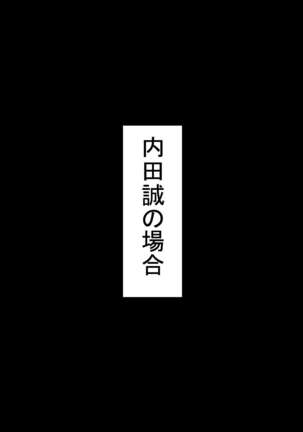 内田誠の場合